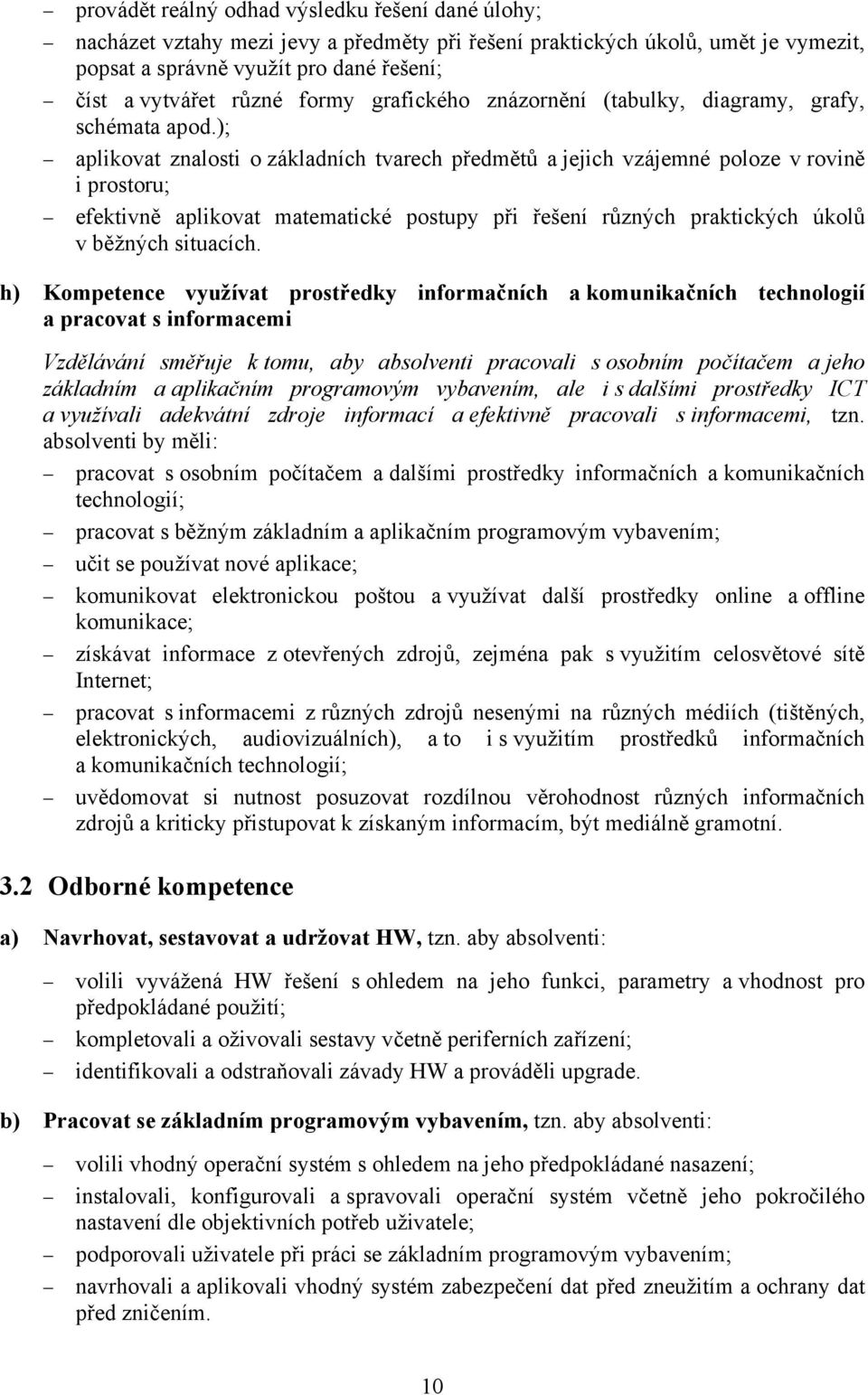 – provádět reálný odhad výsledku řešení dané úlohy;
– nacházet vztahy mezi jevy a předměty při řešení praktických úkolů, umět je vymezit, popsat a správně využít pro dané řešení;
– číst a vytvářet různé formy grafického znázornění (tabulky, diagramy, grafy, schémata apod.);
– aplikovat znalosti o základních tvarech předmětů a jejich vzájemné poloze v rovině i prostoru;
– efektivně aplikovat matematické postupy při řešení různých praktických úkolů v běžných situacích.

h) Kompetence využívat prostředky informačních a komunikačních technologií a pracovat s informacemi

Vzdělávání směřuje k tomu, aby absolventi pracovali s osobním počítačem a jeho základním a aplikačním programovým vybavením, ale i s dalšími prostředky ICT a využívali adekvátní zdroje informací a efektivně pracovali s informacemi, tzn. absolventi by měli:
– pracovat s osobním počítačem a dalšími prostředky informačních a komunikačních technologií;
– pracovat s běžným základním a aplikačním programovým vybavením;
– učit se používat nové aplikace;
– komunikovat elektronickou poštou a využívat další prostředky online a offline komunikace;
– získávat informace z otevřených zdrojů, zejména pak s využitím celosvětové sítě Internet;
– pracovat s informacemi z různých zdrojů nesenými na různých médiích (tištěných, elektronických, audiovizuálních), a to i s využitím prostředků informačních a komunikačních technologií;
– uvědomovat si nutnost posuzovat rozdílnou věrohodnost různých informačních zdrojů a kriticky přistupovat k získaným informacím, být mediálně gramotní.

3.2 Odborné kompetence

a) Navrhovat, sestavovat a udržovat HW, tzn. aby absolventi:
– volili vyvážená HW řešení s ohledem na jeho funkci, parametry a vhodnost pro předpokládané použití;
– kompletovali a oživovali sestavy včetně periferních zařízení;
– identifikovali a odstraňovali závady HW a prováděli upgrade.

b) Pracovat se základním programovým vybavením, tzn. aby absolventi:
– volili vhodný operační systém s ohledem na jeho předpokládané nasazení;
– instalovali, konfigurovali a spravovali operační systém včetně jeho pokročilého nastavení dle objektivních potřeb uživatele;
– podporovali uživatele při práci se základním programovým vybavením;
– navrhovali a aplikovali vhodný systém zabezpečení dat před zneužitím a ochrany dat před zničením.

10